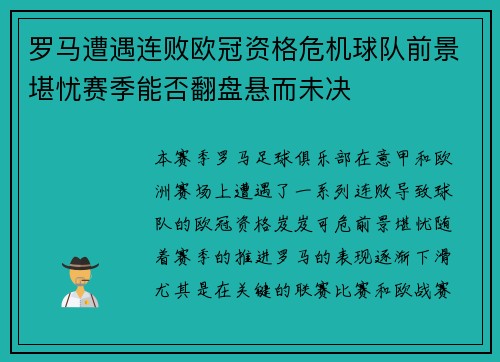 罗马遭遇连败欧冠资格危机球队前景堪忧赛季能否翻盘悬而未决

本赛季罗马足球俱乐部在意甲和欧洲赛场上遭遇了一系列连败导致球队的欧冠资格岌岌可危前景堪忧随着赛季的推进罗马的表现逐渐下滑尤其是在关键的联赛比赛和欧战赛